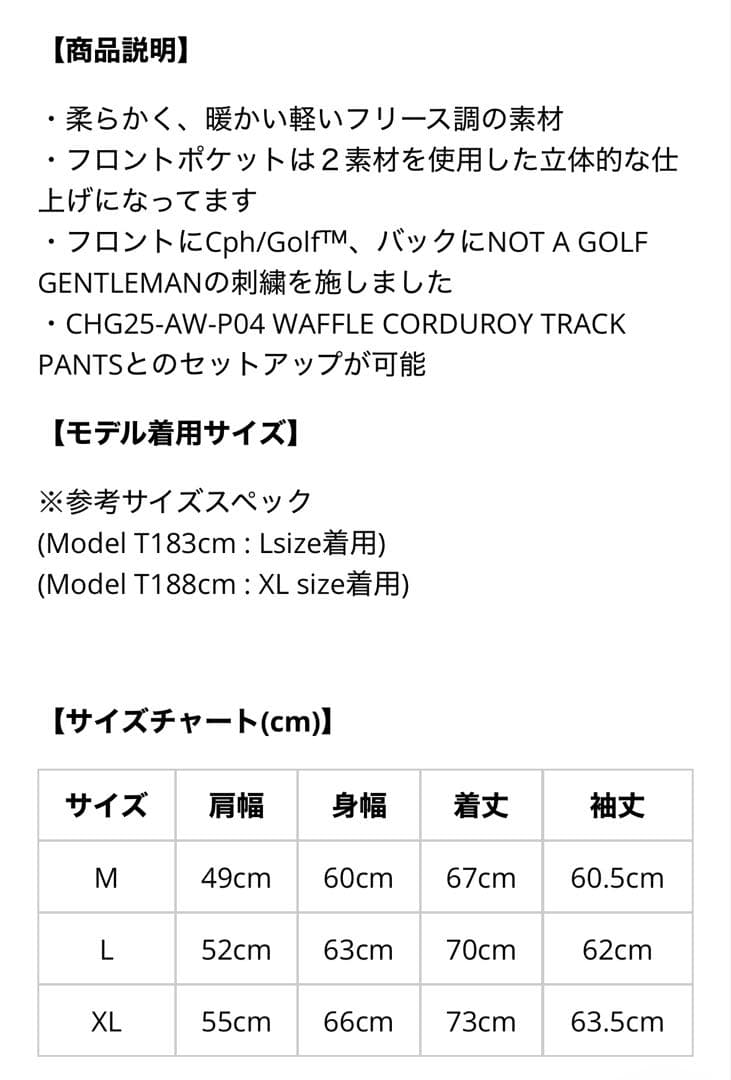 【商品説明】

・柔らかく、暖かい軽いフリース調の素材
・フロントポケットは２素材を使用した立体的な仕上げになってます
・フロントにCph/Golf™、バックにNOT A GOLF GENTLEMANの刺繍を施しました
・CHG25-AW-P04 WAFFLE CORDUROY TRACK PANTSとのセットアップが可能

【モデル着用サイズ】

※参考サイズスペック
(Model T183cm : Lsize着用)
(Model T188cm : XL size着用)

【サイズチャート(cm)】

| サイズ | 肩幅 | 身幅 | 着丈 | 袖丈 |
|---|---|---|---|---|
| M | 49cm | 60cm | 67cm | 60.5cm |
| L | 52cm | 63cm | 70cm | 62cm |
| XL | 55cm | 66cm | 73cm | 63.5cm |